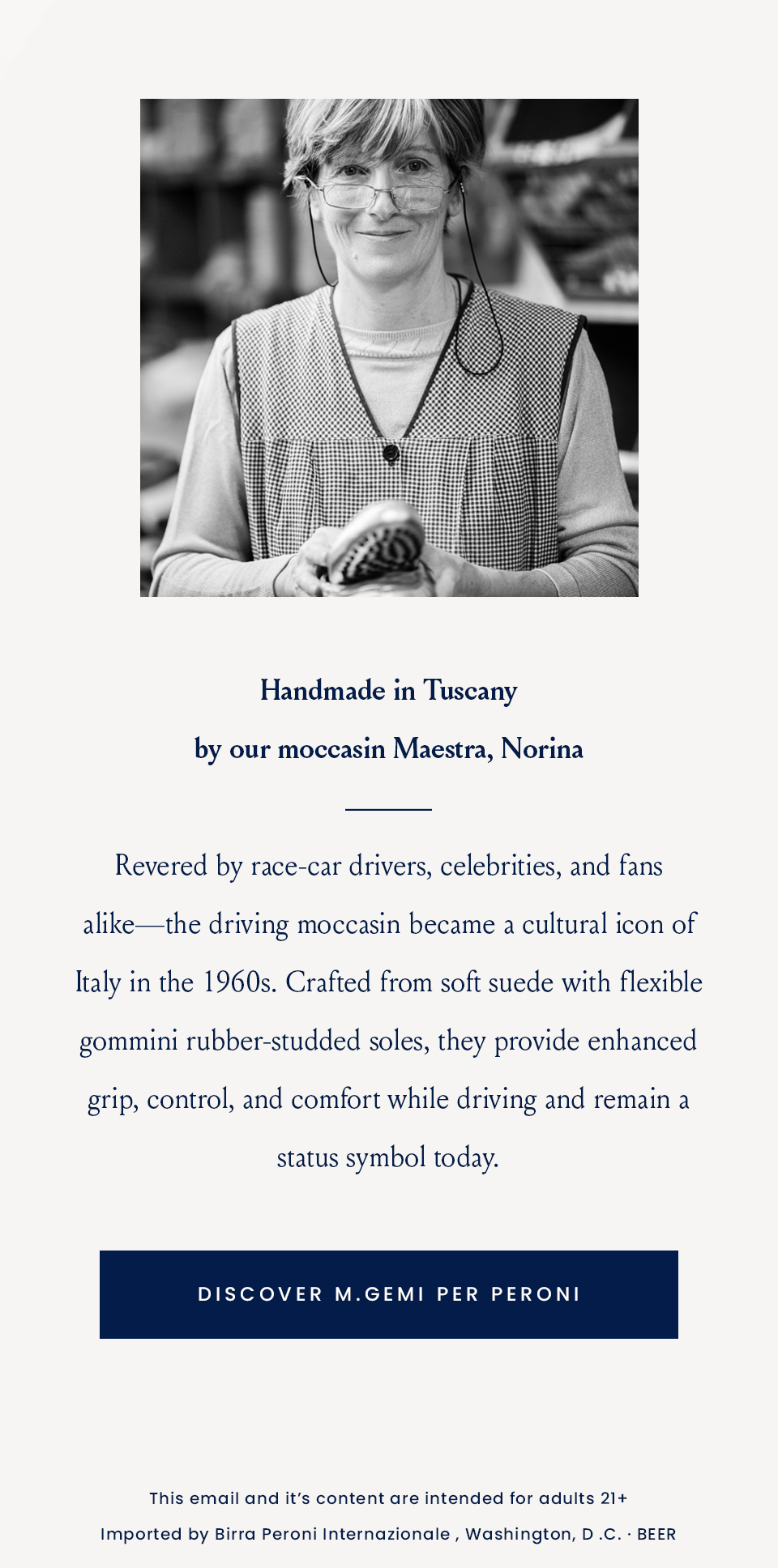 Handmade in Tuscany

by our moccasin Maestra, Norina

Revered by race-car drivers, celebrities, and fans alike—the driving moccasin became a cultural icon of Italy in the 1960s. Crafted from soft suede with flexible gommini rubber-studded soles, they provide enhanced grip, control, and comfort while driving and remain a status symbol today.

DISCOVER M.GEMI PER PERONI

This email and it's content are intended for adults 21+

Imported by Birra Peroni Internazionale , Washington, D .C. · BEER